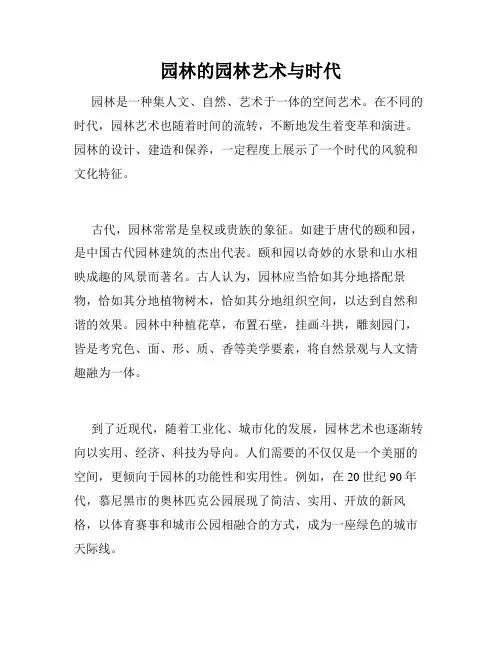 园林的园林艺术与时代

园林是一种集人文、自然、艺术于一体的空间艺术。在不同的时代，园林艺术也随着时间的流转，不断地发生着变革和演进。园林的设计、建造和保养，一定程度上展示了一个时代的风貌和文化特征。

古代，园林常常是皇权或贵族的象征。如建于唐代的颐和园，是中国古代园林建筑的杰出代表。颐和园以奇妙的水景和山水相映成趣的风景而著名。古人认为，园林应当恰如其分地搭配景物，恰如其分地植物树木，恰如其分地组织空间，以达到自然和谐的效果。园林中种植花草，布置石壁，挂画斗拱，雕刻园门，皆是考究色、面、形、质、香等美学要素，将自然景观与人文情趣融为一体。

到了近现代，随着工业化、城市化的发展，园林艺术也逐渐转向以实用、经济、科技为导向。人们需要的不仅仅是一个美丽的空间，更倾向于园林的功能性和实用性。例如，在 20 世纪 90 年代，慕尼黑市的奥林匹克公园展现了简洁、实用、开放的新风格，以体育赛事和城市公园相融合的方式，成为一座绿色的城市天际线。